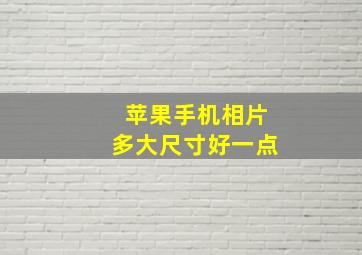 苹果手机相片
多大尺寸好一点